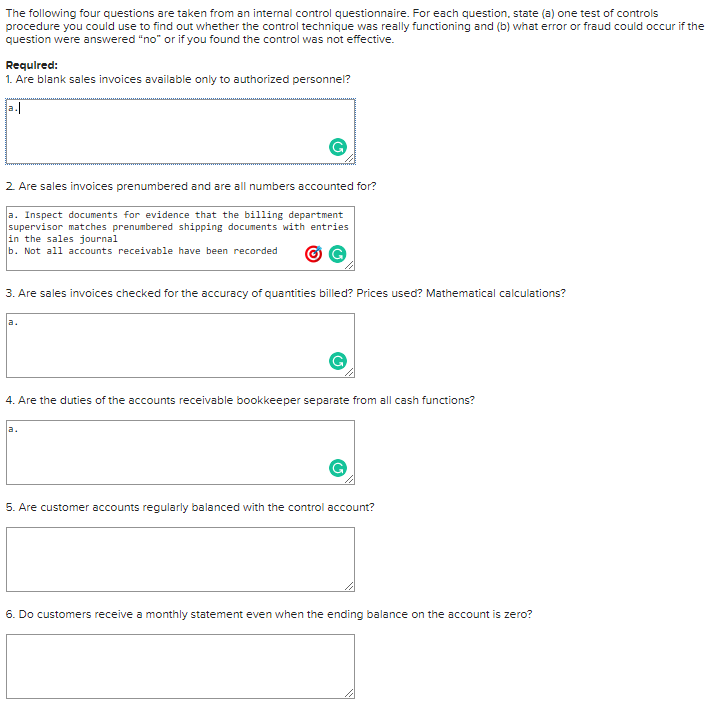 The following four questions are taken from an internal control questionnaire. For each question, state (a) one test of controls procedure you could use to find out whether the control technique was really functioning and (b) what error or fraud could occur if the question were answered "no" or if you found the control was not effective.

Required:
1. Are blank sales invoices available only to authorized personnel?

a.

2. Are sales invoices prenumbered and are all numbers accounted for?

a. Inspect documents for evidence that the billing department supervisor matches prenumbered shipping documents with entries in the sales journal
b. Not all accounts receivable have been recorded

3. Are sales invoices checked for the accuracy of quantities billed? Prices used? Mathematical calculations?

a.

4. Are the duties of the accounts receivable bookkeeper separate from all cash functions?

a.

5. Are customer accounts regularly balanced with the control account?

6. Do customers receive a monthly statement even when the ending balance on the account is zero?